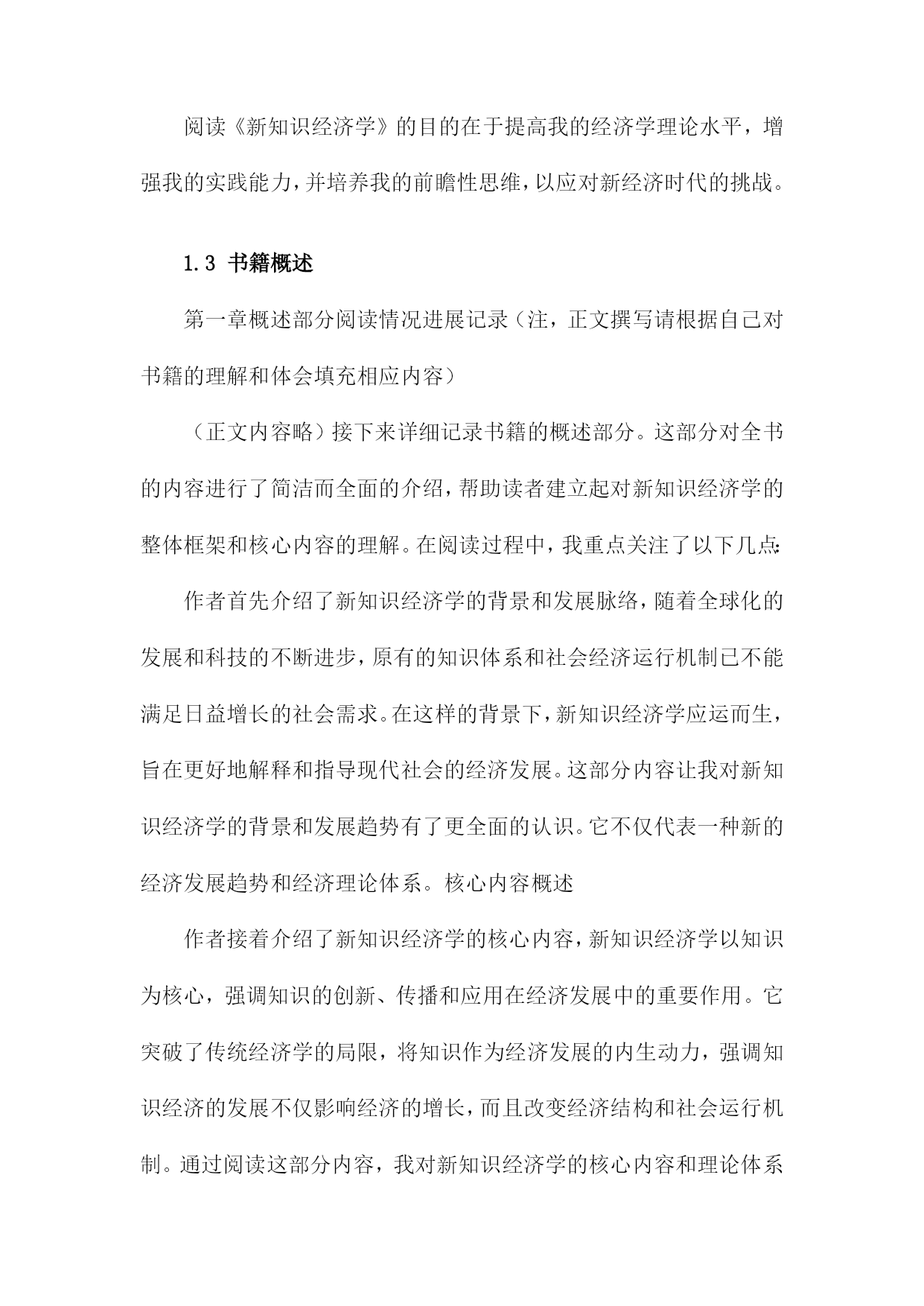 阅读《新知识经济学》的目的在于提高我的经济学理论水平，增强我的实践能力，并培养我的前瞻性思维，以应对新经济时代的挑战。

1.3 书籍概述

第一章概述部分阅读情况进展记录（注，正文撰写请根据自己对书籍的理解和体会填充相应内容）

（正文内容略）接下来详细记录书籍的概述部分。这部分对全书的内容进行了简洁而全面的介绍，帮助读者建立起对新知识经济学的整体框架和核心内容的理解。在阅读过程中，我重点关注了以下几点：

作者首先介绍了新知识经济学的背景和发展脉络，随着全球化的发展和科技的不断进步，原有的知识体系和社会经济运行机制已不能满足日益增长的社会需求。在这样的背景下，新知识经济学应运而生，旨在更好地解释和指导现代社会的经济发展。这部分内容让我对新知识经济学的背景和发展趋势有了更全面的认识。它不仅代表一种新的经济发展趋势和经济理论体系。核心内容概述

作者接着介绍了新知识经济学的核心内容，新知识经济学以知识为核心，强调知识的创新、传播和应用在经济发展中的重要作用。它突破了传统经济学的局限，将知识作为经济发展的内生动力，强调知识经济的发展不仅影响经济的增长，而且改变经济结构和社会运行机制。通过阅读这部分内容，我对新知识经济学的核心内容和理论体系